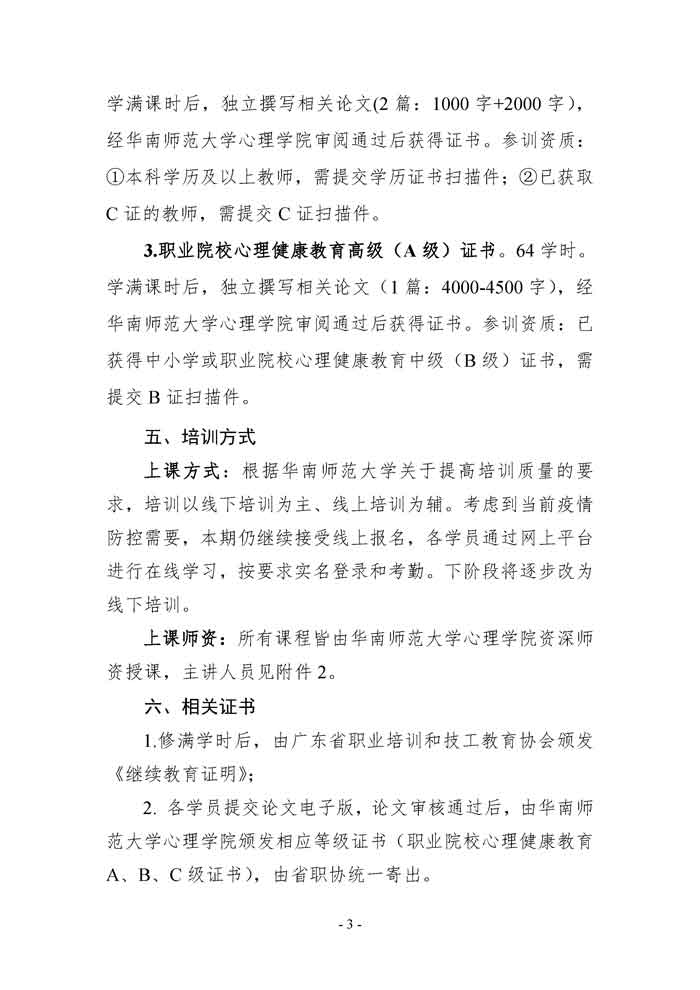 学满课时后，独立撰写相关论文(2 篇：1000 字+2000 字），经华南师范大学心理学院审阅通过后获得证书。参训资质：①本科学历及以上教师，需提交学历证书扫描件；②已获取 C 证的教师，需提交 C 证扫描件。

3.职业院校心理健康教育高级（A 级）证书。64 学时。学满课时后，独立撰写相关论文（1 篇：4000-4500 字），经华南师范大学心理学院审阅通过后获得证书。参训资质：已获得中小学或职业院校心理健康教育中级（B 级）证书，需提交 B 证扫描件。

五、培训方式

上课方式：根据华南师范大学关于提高培训质量的要求，培训以线下培训为主、线上培训为辅。考虑到当前疫情防控需要，本期仍继续接受线上报名，各学员通过网上平台进行在线学习，按要求实名登录和考勤。下阶段将逐步改为线下培训。

上课师资：所有课程皆由华南师范大学心理学院资深师资授课，主讲人员见附件 2。

六、相关证书

1.修满学时后，由广东省职业培训和技工教育协会颁发《继续教育证明》；

2. 各学员提交论文电子版，论文审核通过后，由华南师范大学心理学院颁发相应等级证书（职业院校心理健康教育 A、B、C 级证书），由省职协统一寄出。

- 3 -